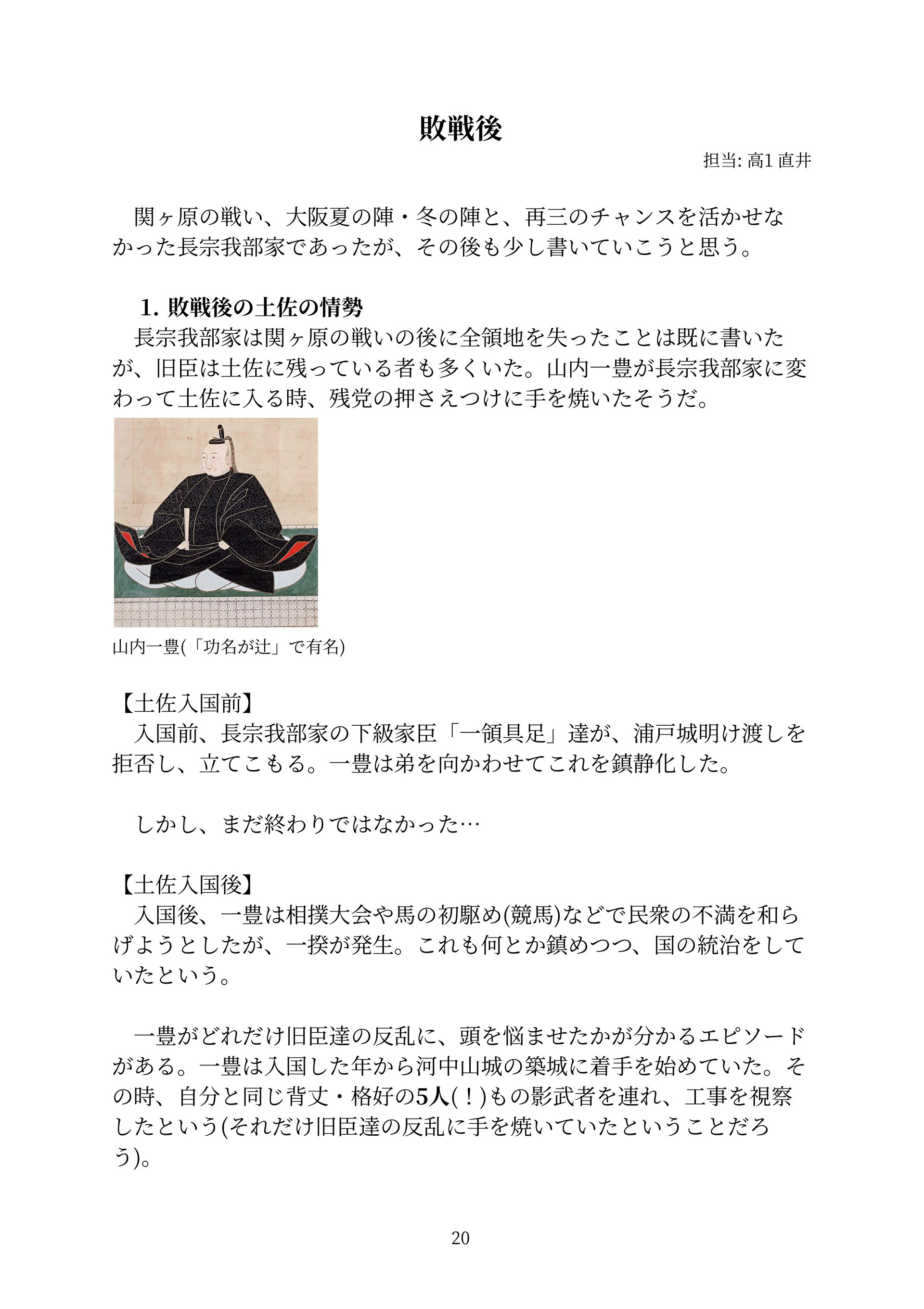 敗戦後

担当: 高1 直井

関ヶ原の戦い、大阪夏の陣・冬の陣と、再三のチャンスを活かせなかった長宗我部家であったが、その後も少し書いていこうと思う。

1. 敗戦後の土佐の情勢

長宗我部家は関ヶ原の戦いの後に全領地を失ったことは既に書いたが、旧臣は土佐に残っている者も多くいた。山内一豊が長宗我部家に変わって土佐に入る時、残党の押さえつけに手を焼いたそうだ。

山内一豊(「功名が辻」で有名)

【土佐入国前】

入国前、長宗我部家の下級家臣「一領具足」達が、浦戸城明け渡しを拒否し、立てこもる。一豊は弟を向かわせてこれを鎮静化した。

しかし、まだ終わりではなかった…

【土佐入国後】

入国後、一豊は相撲大会や馬の初駆め(競馬)などで民衆の不満を和らげようとしたが、一揆が発生。これも何とか鎮めつつ、国の統治をしていたという。

一豊がどれだけ旧臣達の反乱に、頭を悩ませたかが分かるエピソードがある。一豊は入国した年から河中山城の築城に着手を始めていた。その時、自分と同じ背丈・格好の5人(!)もの影武者を連れ、工事を視察したという(それだけ旧臣達の反乱に手を焼いていたということだろう)。

20